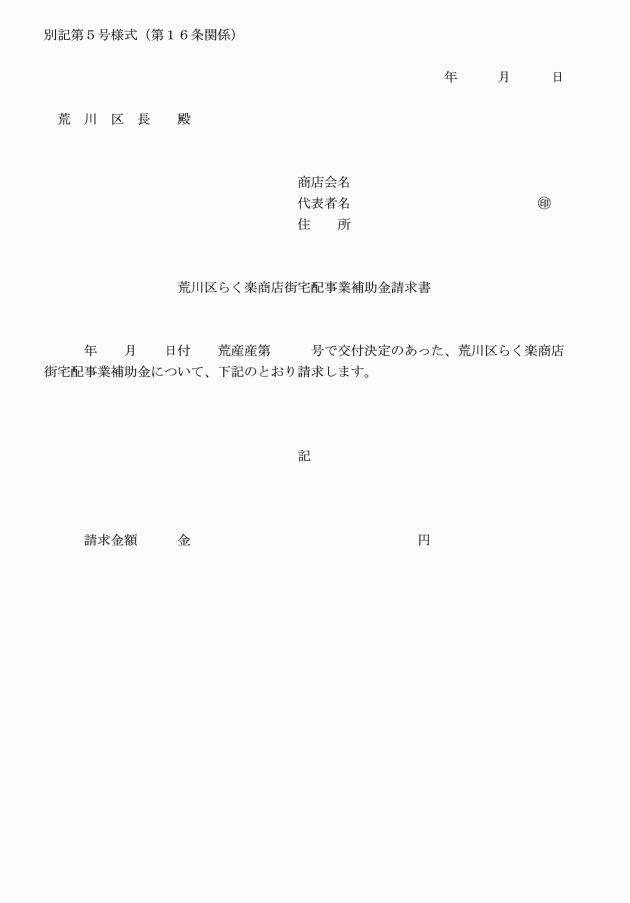 別記第５号様式（第１６条関係）

年　　月　　日

荒　川　区　長　　殿

商店会名
代表者名　　　　　　　　　　　㊞
住　　所

荒川区らく楽商店街宅配事業補助金請求書

年　　月　　日付　　荒産産第　　　号で交付決定のあった、荒川区らく楽商店街宅配事業補助金について、下記のとおり請求します。

記

請求金額　　　金　　　　　　　　　　　　円